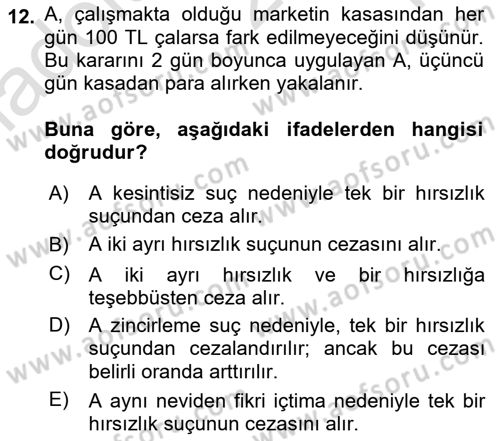 12. A, çalışmakta olduğu marketin kasasından her gün 100 TL çalarsa fark edilmeyeceğini düşünür. Bu kararını 2 gün boyunca uygulayan A, üçüncü gün kasadan para alırken yakalanır.

Buna göre, aşağıdaki ifadelerden hangisi doğrudur?

A) A kesintisiz suç nedeniyle tek bir hırsızlık suçundan ceza alır.

B) A iki ayrı hırsızlık suçunun cezasını alır.

C) A iki ayrı hırsızlık ve bir hırsızlığa teşebbüsten ceza alır.

D) A zincirleme suç nedeniyle, tek bir hırsızlık suçundan cezalandırılır; ancak bu cezası belirli oranda arttırılır.

E) A aynı neviden fikri içtima nedeniyle tek bir hırsızlık suçunun cezasını alır.

www.aofsoru.com